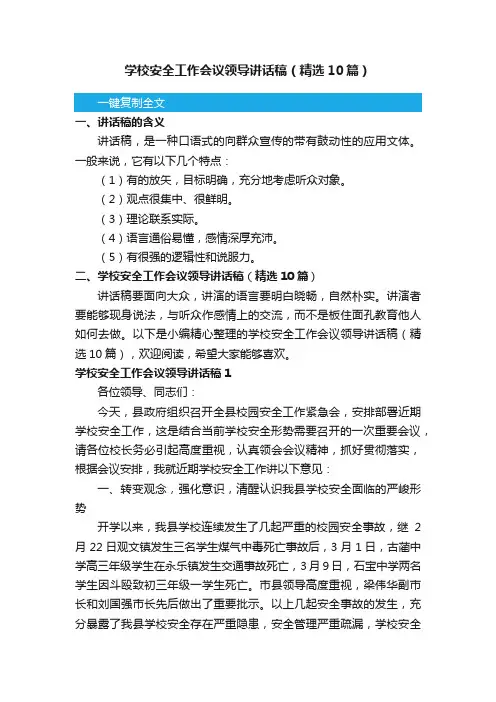 学校安全工作会议领导讲话稿（精选10篇）

一键复制全文

一、讲话稿的含义

讲话稿，是一种口语式的向群众宣传的带有鼓动性的应用文体。一般来说，它有以下几个特点：

（1）有的放矢，目标明确，充分地考虑听众对象。

（2）观点很集中、很鲜明。

（3）理论联系实际。

（4）语言通俗易懂，感情深厚充沛。

（5）有很强的逻辑性和说服力。

二、学校安全工作会议领导讲话稿（精选10篇）

讲话稿要面向大众，讲演的语言要明白晓畅，自然朴实。讲演者要能够现身说法，与听众作感情上的交流，而不是板住面孔教育他人如何去做。以下是小编精心整理的学校安全工作会议领导讲话稿（精选10篇），欢迎阅读，希望大家能够喜欢。

学校安全工作会议领导讲话稿1

各位领导、同志们：

今天，县政府组织召开全县校园安全工作紧急会，安排部署近期学校安全工作，这是结合当前学校安全形势需要召开的一次重要会议，请各位校长务必引起高度重视，认真领会会议精神，抓好贯彻落实，根据会议安排，我就近期学校安全工作讲以下意见：

一、转变观念，强化意识，清醒认识我县学校安全面临的严峻形势

开学以来，我县学校连续发生了几起严重的校园安全事故，继2月22日观文镇发生三名学生煤气中毒死亡事故后，3月1日，古蔺中学高三年级学生在永乐镇发生交通事故死亡，3月9日，石宝中学两名学生因斗殴致初三年级一学生死亡。市县领导高度重视，梁伟华副市长和刘国强市长先后做出了重要批示。以上几起安全事故的发生，充分暴露了我县学校安全存在严重隐患，安全管理严重疏漏，学校安全